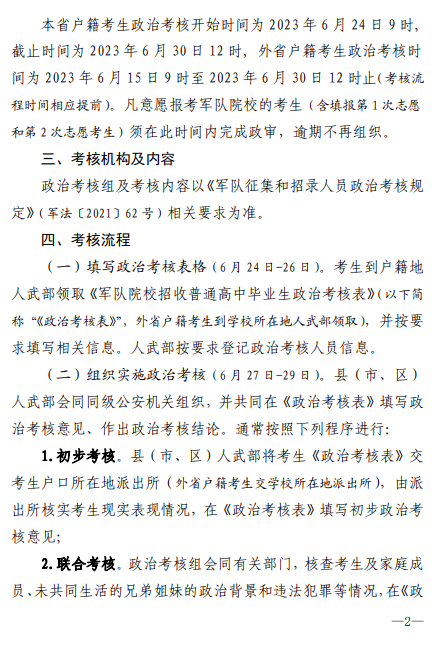 本省户籍考生政治考核开始时间为 2023 年 6 月 24 日 9 时，截止时间为 2023 年 6 月 30 日 12 时，外省户籍考生政治考核时间为 2023 年 6 月 15 日 9 时至 2023 年 6 月 30 日 12 时止（考核流程时间相应提前）。凡意愿报考军队院校的考生（含填报第 1 次志愿和第 2 次志愿考生）须在此时间内完成政审，逾期不再组织。

三、考核机构及内容

政治考核组及考核内容以《军队征集和招录人员政治考核规定》（军法〔2021〕62 号）相关要求为准。

四、考核流程

（一）填写政治考核表格（6 月 24 日-26 日）。考生到户籍地人武部领取《军队院校招收普通高中毕业生政治考核表》（以下简称“《政治考核表》”，外省户籍考生到学校所在地人武部领取），并按要求填写相关信息。人武部按要求登记政治考核人员信息。

（二）组织实施政治考核（6 月 27 日-29 日）。县（市、区）人武部会同同级公安机关组织，并共同在《政治考核表》填写政治考核意见、作出政治考核结论。通常按照下列程序进行：

1. 初步考核。县（市、区）人武部将考生《政治考核表》交考生户口所在地派出所（外省户籍考生交学校所在地派出所），由派出所核实考生现实表现情况，在《政治考核表》填写初步政治考核意见；

2. 联合考核。政治考核组会同有关部门，核查考生及家庭成员、未共同生活的兄弟姐妹的政治背景和违法犯罪等情况，在《政

—2—